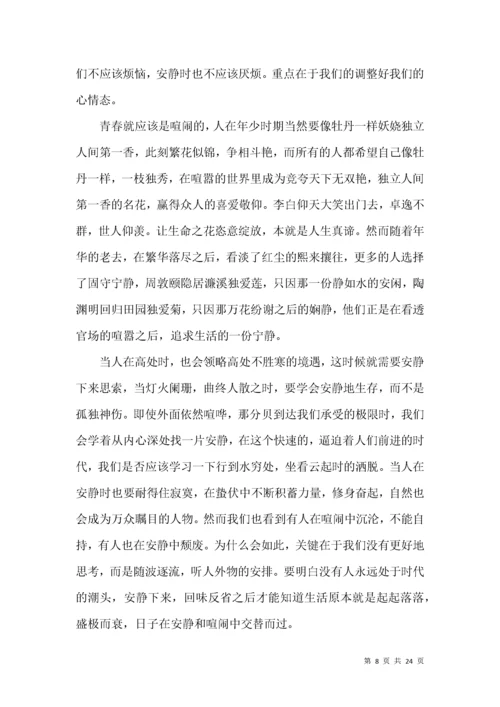 们不应该烦恼，安静时也不应该厌烦。重点在于我们的调整好我们的心情态。

青春就应该是喧闹的，人在年少时期当然要像牡丹一样妖娆独立人间第一香，此刻繁花似锦，争相斗艳，而所有的人都希望自己像牡丹一样，一枝独秀，在喧嚣的世界里成为竞夸天下无双艳，独立人间第一香的名花，赢得众人的喜爱敬仰。李白仰天大笑出门去，卓逸不群，世人仰羡。让生命之花恣意绽放，本就是人生真谛。然而随着年华的老去，在繁华落尽之后，看淡了红尘的熙来攘往，更多的人选择了固守宁静，周敦颐隐居濂溪独爱莲，只因那一份静如水的安闲，陶渊明回归田园独爱菊，只因那万花纷谢之后的娴静，他们正是在看透官场的喧嚣之后，追求生活的一份宁静。

当人在高处时，也会领略高处不胜寒的境遇，这时候就需要安静下来思索，当灯火阑珊，曲终人散之时，要学会安静地生存，而不是孤独神伤。即使外面依然喧哗，那分贝到达我们承受的极限时，我们会学着从内心深处找一片安静，在这个快速的，逼迫着人们前进的时代，我们是否应该学习一下行到水穷处，坐看云起时的洒脱。当人在安静时也要耐得住寂寞，在蛰伏中不断积蓄力量，修身奋起，自然也会成为万众瞩目的人物。然而我们也看到有人在喧闹中沉沦，不能自持，有人也在安静中颓废。为什么会如此，关键在于我们没有更好地思考，而是随波逐流，听人外物的安排。要明白没有人永远处于时代的潮头，安静下来，回味反省之后才能知道生活原本就是起起落落，盛极而衰，日子在安静和喧闹中交替而过。

第 8 页 共 24 页